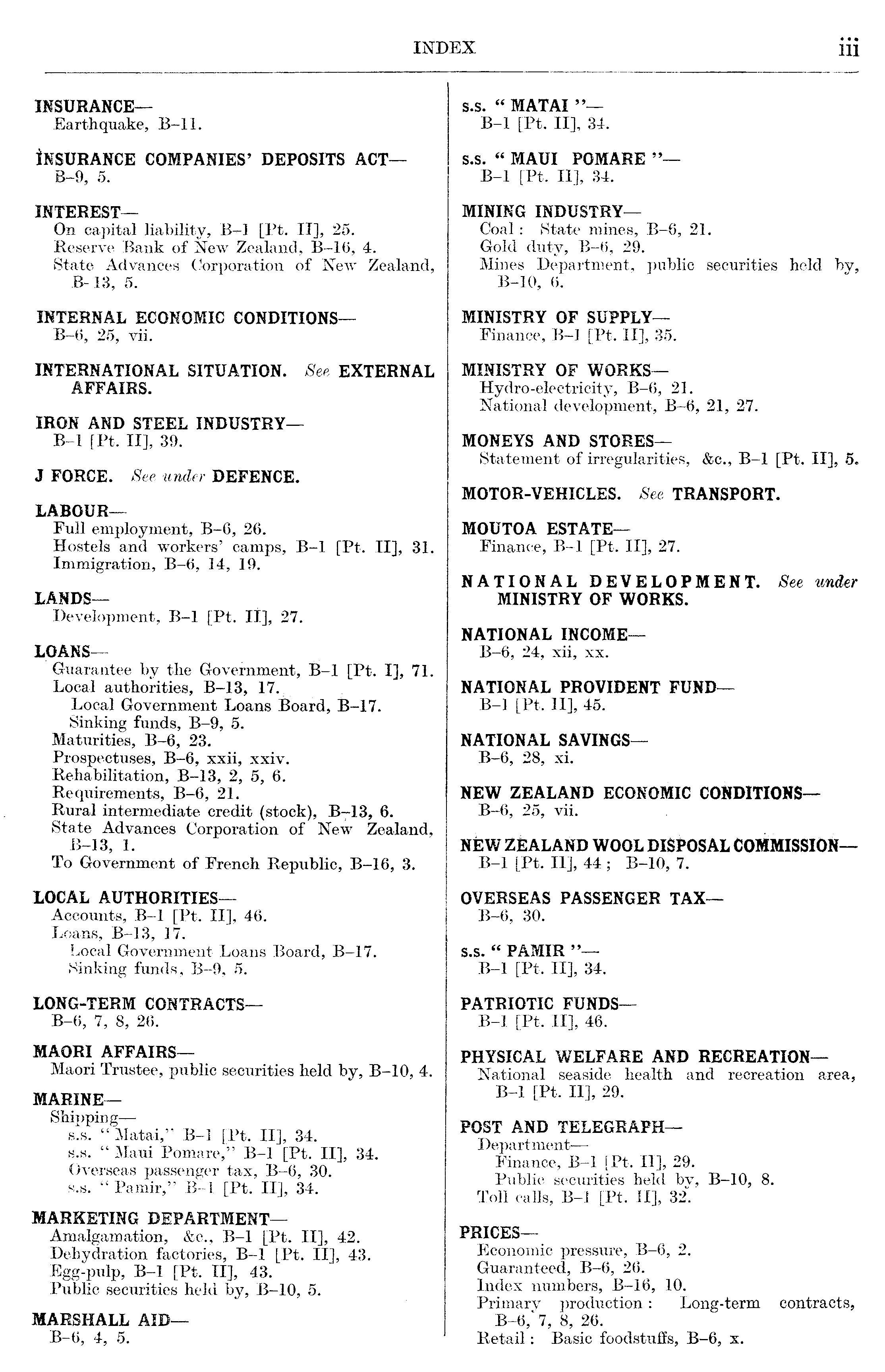 INDEX iii

INSURANCE—
Earthquake, B–11.

INSURANCE COMPANIES' DEPOSITS ACT—
B–9, 5.

INTEREST—
On capital liability, B–1 [Pt. II], 25.
Reserve Bank of New Zealand, B–16, 4.
State Advances Corporation of New Zealand, B–13, 5.

INTERNAL ECONOMIC CONDITIONS—
B–6, 25, vii.

INTERNATIONAL SITUATION. See EXTERNAL AFFAIRS.

IRON AND STEEL INDUSTRY—
B–1 [Pt. II], 39.

J FORCE. See under DEFENCE.

LABOUR—
Full employment, B–6, 26.
Hostels and workers' camps, B–1 [Pt. II], 31.
Immigration, B–6, 14, 19.

LANDS—
Development, B–1 [Pt. II], 27.

LOANS—
Guarantee by the Government, B–1 [Pt. I], 71.
Local authorities, B–13, 17.
Local Government Loans Board, B–17.
Sinking funds, B–9, 5.
Maturities, B–6, 23.
Prospectuses, B–6, xxii, xxiv.
Rehabilitation, B–13, 2, 5, 6.
Requirements, B–6, 21.
Rural intermediate credit (stock), B–13, 6.
State Advances Corporation of New Zealand, B–13, 1.
To Government of French Republic, B–16, 3.

LOCAL AUTHORITIES—
Accounts, B–1 [Pt. II], 46.
Loans, B–13, 17.
Local Government Loans Board, B–17.
Sinking funds, B–9, 5.

LONG-TERM CONTRACTS—
B–6, 7, 8, 26.

MAORI AFFAIRS—
Maori Trustee, public securities held by, B–10, 4.

MARINE—
Shipping—
s.s. "Matai," B–1 [Pt. II], 34.
s.s. "Maui Pomare," B–1 [Pt. II], 34.
Overseas passenger tax, B–6, 30.
s.s. "Pamir," B–1 [Pt. II], 34.

MARKETING DEPARTMENT—
Amalgamation, &c., B–1 [Pt. II], 42.
Dehydration factories, B–1 [Pt. II], 43.
Egg-pulp, B–1 [Pt. II], 43.
Public securities held by, B–10, 5.

MARSHALL AID—
B–6, 4, 5.

s.s. "MATAI"—
B–1 [Pt. II], 34.

s.s. "MAUI POMARE"—
B–1 [Pt. II], 34.

MINING INDUSTRY—
Coal: State mines, B–6, 21.
Gold duty, B–6, 29.
Mines Department, public securities held by, B–10, 6.

MINISTRY OF SUPPLY—
Finance, B–1 [Pt. II], 35.

MINISTRY OF WORKS—
Hydro-electricity, B–6, 21.
National development, B–6, 21, 27.

MONEYS AND STORES—
Statement of irregularities, &c., B–1 [Pt. II], 5.

MOTOR-VEHICLES. See TRANSPORT.

MOUTOA ESTATE—
Finance, B–1 [Pt. II], 27.

NATIONAL DEVELOPMENT. See under MINISTRY OF WORKS.

NATIONAL INCOME—
B–6, 24, xii, xx.

NATIONAL PROVIDENT FUND—
B–1 [Pt. II], 45.

NATIONAL SAVINGS—
B–6, 28, xi.

NEW ZEALAND ECONOMIC CONDITIONS—
B–6, 25, vii.

NEW ZEALAND WOOL DISPOSAL COMMISSION—
B–1 [Pt. II], 44; B–10, 7.

OVERSEAS PASSENGER TAX—
B–6, 30.

s.s. "PAMIR"—
B–1 [Pt. II], 34.

PATRIOTIC FUNDS—
B–1 [Pt. II], 46.

PHYSICAL WELFARE AND RECREATION—
National seaside health and recreation area, B–1 [Pt. II], 29.

POST AND TELEGRAPH—
Department—
Finance, B–1 [Pt. II], 29.
Public securities held by, B–10, 8.
Toll calls, B–1 [Pt. II], 32.

PRICES—
Economic pressure, B–6, 2.
Guaranteed, B–6, 26.
Index numbers, B–16, 10.
Primary production: Long-term contracts, B–6, 7, 8, 26.
Retail: Basic foodstuffs, B–6, x.